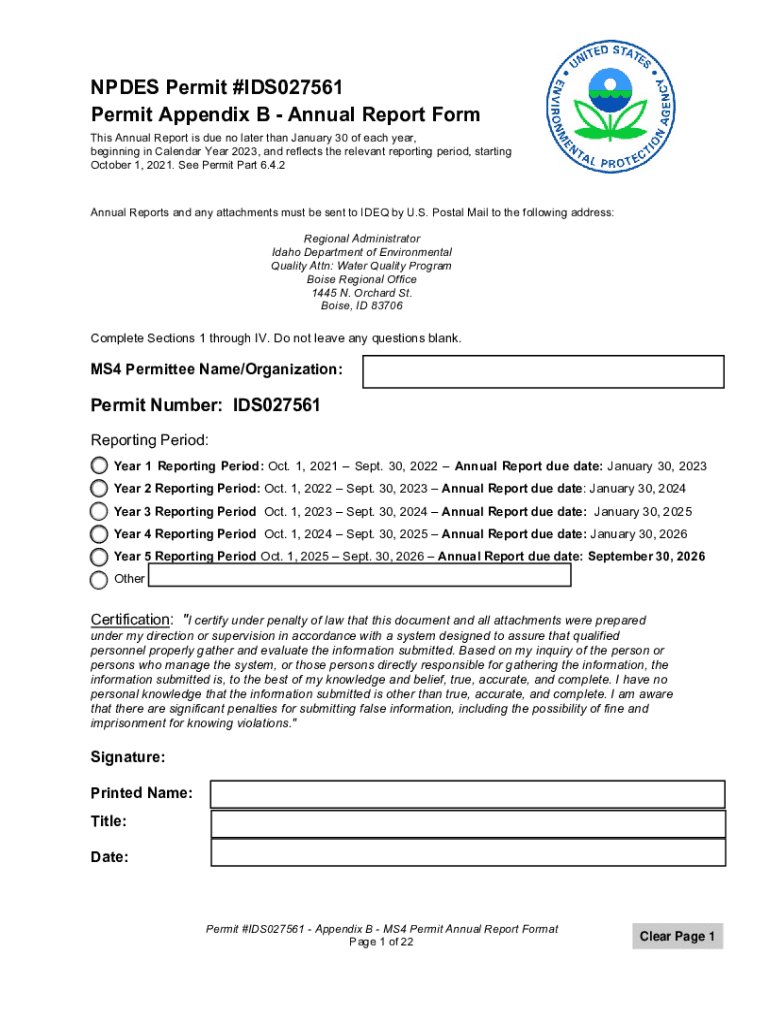 NPDES Permit #IDS027561
Permit Appendix B - Annual Report Form

This Annual Report is due no later than January 30 of each year, beginning in Calendar Year 2023, and reflects the relevant reporting period, starting October 1, 2021. See Permit Part 6.4.2

UNITED STATES ENVIRONMENTAL PROTECTION AGENCY

Annual Reports and any attachments must be sent to IDEQ by U.S. Postal Mail to the following address:

Regional Administrator
Idaho Department of Environmental Quality Attn: Water Quality Program
Boise Regional Office
1445 N. Orchard St.
Boise, ID 83706

Complete Sections 1 through IV. Do not leave any questions blank.

MS4 Permittee Name/Organization:

Permit Number: IDS027561

Reporting Period:

Year 1 Reporting Period: Oct. 1, 2021 – Sept. 30, 2022 – Annual Report due date: January 30, 2023

Year 2 Reporting Period: Oct. 1, 2022 – Sept. 30, 2023 – Annual Report due date: January 30, 2024

Year 3 Reporting Period Oct. 1, 2023 – Sept. 30, 2024 – Annual Report due date: January 30, 2025

Year 4 Reporting Period Oct. 1, 2024 – Sept. 30, 2025 – Annual Report due date: January 30, 2026

Year 5 Reporting Period Oct. 1, 2025 – Sept. 30, 2026 – Annual Report due date: September 30, 2026

Other

Certification: "I certify under penalty of law that this document and all attachments were prepared under my direction or supervision in accordance with a system designed to assure that qualified personnel properly gather and evaluate the information submitted. Based on my inquiry of the person or persons who manage the system, or those persons directly responsible for gathering the information, the information submitted is, to the best of my knowledge and belief, true, accurate, and complete. I have no personal knowledge that the information submitted is other than true, accurate, and complete. I am aware that there are significant penalties for submitting false information, including the possibility of fine and imprisonment for knowing violations."

Signature:

Printed Name:

Title:

Date:

Permit #IDS027561 - Appendix B - MS4 Permit Annual Report Format
Page 1 of 22

Clear Page 1